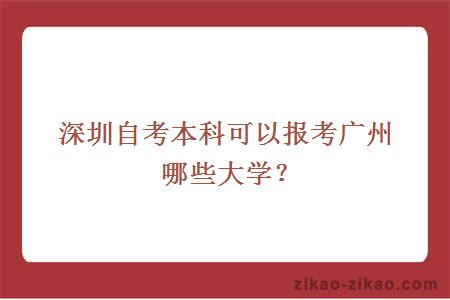 深圳自考本科可以报考广州哪些大学？

zikao-zikao.com